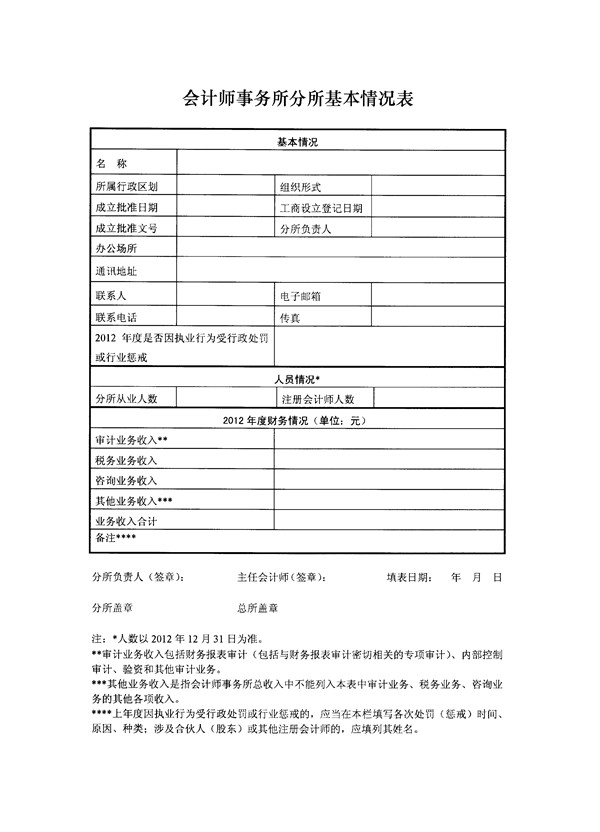 会计师事务所分所基本情况表

| 基本情况 | | | |
|---|---|---|---|
| 名　称 | | | |
| 所属行政区划 | | 组织形式 | |
| 成立批准日期 | | 工商设立登记日期 | |
| 成立批准文号 | | 分所负责人 | |
| 办公场所 | | | |
| 通讯地址 | | | |
| 联系人 | | 电子邮箱 | |
| 联系电话 | | 传真 | |
| 2012 年度是否因执业行为受行政处罚或行业惩戒 | | | |
| 人员情况* | | | |
| 分所从业人数 | | 注册会计师人数 | |
| 2012 年度财务情况（单位：元） | | | |
| 审计业务收入** | | | |
| 税务业务收入 | | | |
| 咨询业务收入 | | | |
| 其他业务收入*** | | | |
| 业务收入合计 | | | |
| 备注**** | | | |

分所负责人（签章）：　　主任会计师（签章）：　　填表日期：　年　月　日

分所盖章　　总所盖章

注：*人数以 2012 年 12 月 31 日为准。
**审计业务收入包括财务报表审计（包括与财务报表审计密切相关的专项审计）、内部控制审计、验资和其他审计业务。
***其他业务收入是指会计师事务所总收入中不能列入本表中审计业务、税务业务、咨询业务的其他各项收入。
****上年度因执业行为受行政处罚或行业惩戒的，应当在本栏填写各次处罚（惩戒）时间、原因、种类；涉及合伙人（股东）或其他注册会计师的，应填列其姓名。